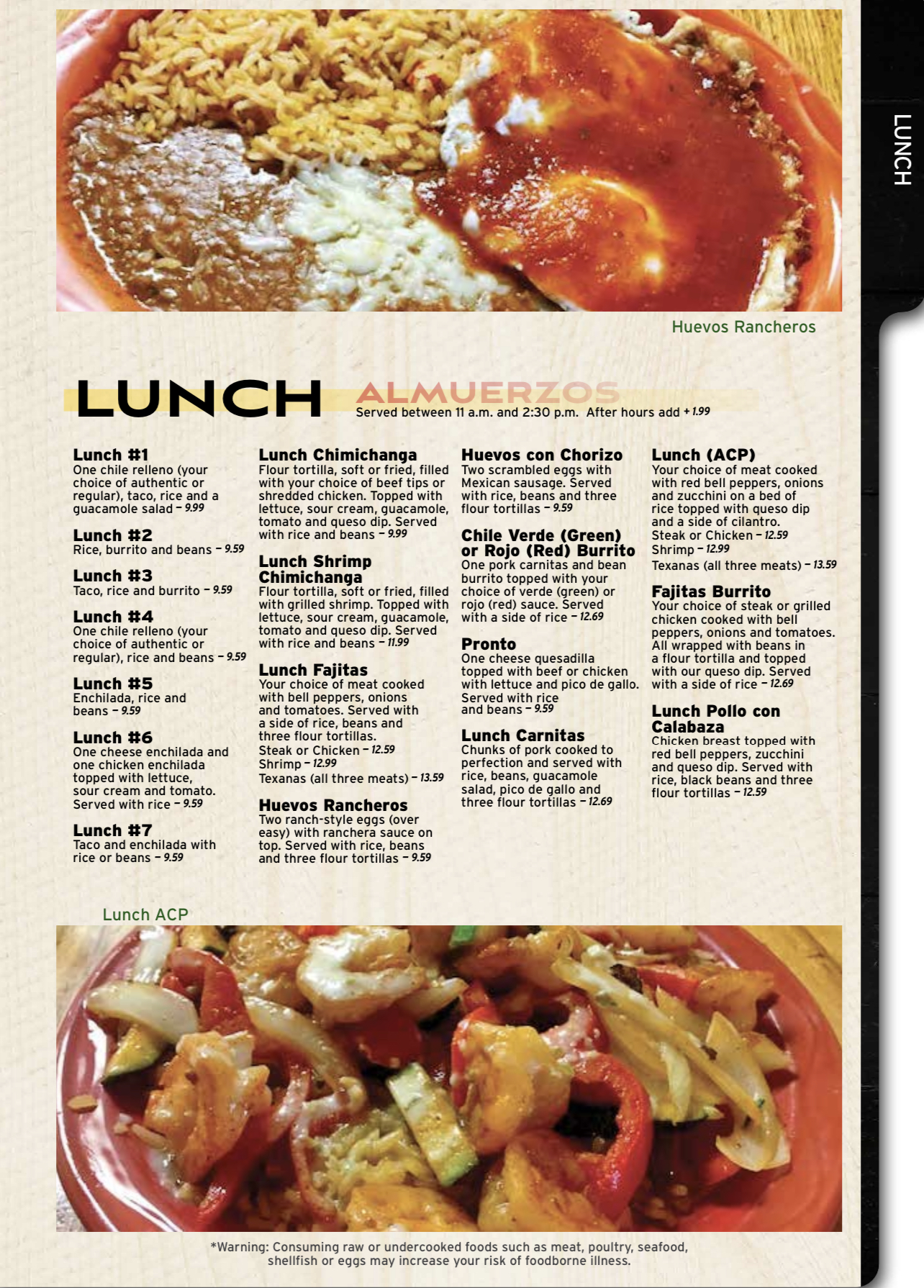 LUNCH

Huevos Rancheros

LUNCH ALMUERZOS
Served between 11 a.m. and 2:30 p.m. After hours add + 1.99

Lunch #1
One chile relleno (your choice of authentic or regular), taco, rice and a guacamole salad – 9.99

Lunch #2
Rice, burrito and beans – 9.59

Lunch #3
Taco, rice and burrito – 9.59

Lunch #4
One chile relleno (your choice of authentic or regular), rice and beans – 9.59

Lunch #5
Enchilada, rice and beans – 9.59

Lunch #6
One cheese enchilada and one chicken enchilada topped with lettuce, sour cream and tomato. Served with rice – 9.59

Lunch #7
Taco and enchilada with rice or beans – 9.59

Lunch Chimichanga
Flour tortilla, soft or fried, filled with your choice of beef tips or shredded chicken. Topped with lettuce, sour cream, guacamole, tomato and queso dip. Served with rice and beans – 9.99

Lunch Shrimp Chimichanga
Flour tortilla, soft or fried, filled with grilled shrimp. Topped with lettuce, sour cream, guacamole, tomato and queso dip. Served with rice and beans – 11.99

Lunch Fajitas
Your choice of meat cooked with bell peppers, onions and tomatoes. Served with a side of rice, beans and three flour tortillas.
Steak or Chicken – 12.59
Shrimp – 12.99
Texanas (all three meats) – 13.59

Huevos Rancheros
Two ranch-style eggs (over easy) with ranchera sauce on top. Served with rice, beans and three flour tortillas – 9.59

Huevos con Chorizo
Two scrambled eggs with Mexican sausage. Served with rice, beans and three flour tortillas – 9.59

Chile Verde (Green) or Rojo (Red) Burrito
One pork carnitas and bean burrito topped with your choice of verde (green) or rojo (red) sauce. Served with a side of rice – 12.69

Pronto
One cheese quesadilla topped with beef or chicken with lettuce and pico de gallo. Served with rice and beans – 9.59

Lunch Carnitas
Chunks of pork cooked to perfection and served with rice, beans, guacamole salad, pico de gallo and three flour tortillas – 12.69

Lunch (ACP)
Your choice of meat cooked with red bell peppers, onions and zucchini on a bed of rice topped with queso dip and a side of cilantro.
Steak or Chicken – 12.59
Shrimp – 12.99
Texanas (all three meats) – 13.59

Fajitas Burrito
Your choice of steak or grilled chicken cooked with bell peppers, onions and tomatoes. All wrapped with beans in a flour tortilla and topped with our queso dip. Served with a side of rice – 12.69

Lunch Pollo con Calabaza
Chicken breast topped with red bell peppers, zucchini and queso dip. Served with rice, black beans and three flour tortillas – 12.59

Lunch ACP

*Warning: Consuming raw or undercooked foods such as meat, poultry, seafood, shellfish or eggs may increase your risk of foodborne illness.